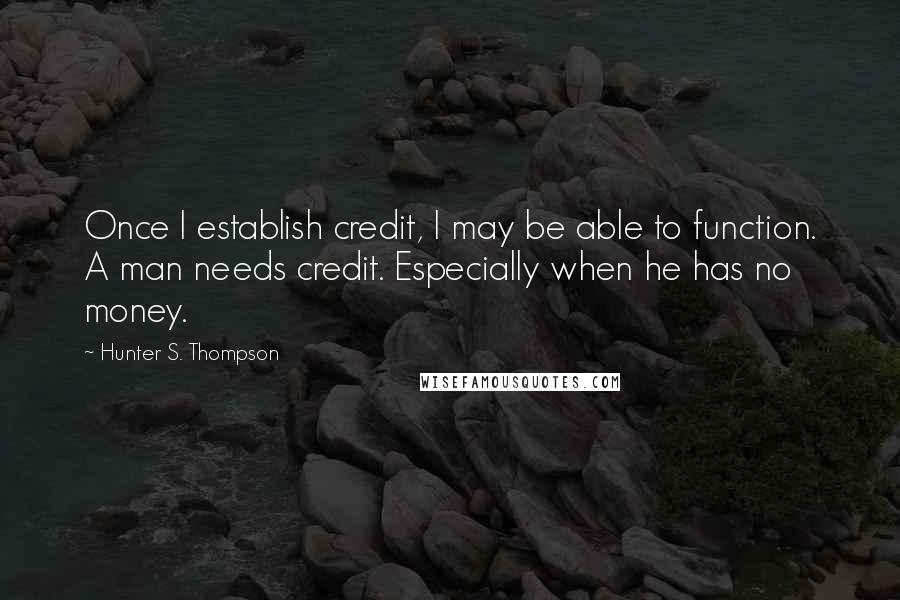 Once I establish credit, I may be able to function. A man needs credit. Especially when he has no money.

~ Hunter S. Thompson

WISEFAMOUSQUOTES.COM